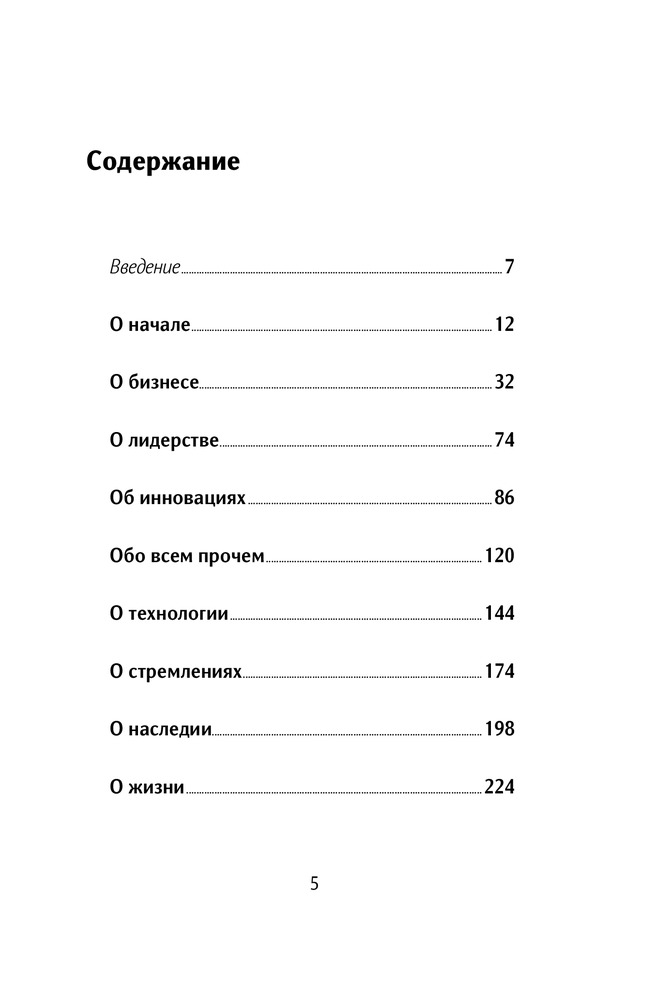 Содержание

Введение 7

О начале 12

О бизнесе 32

О лидерстве 74

Об инновациях 86

Обо всем прочем 120

О технологии 144

О стремлениях 174

О наследии 198

О жизни 224

5